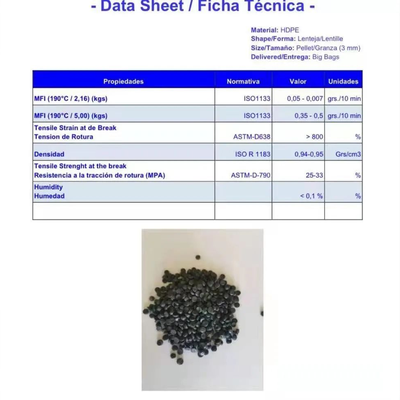 - Data Sheet / Ficha Técnica -

Material: HDPE
Shape/Forma: Lenteja/Lentille
Size/Tamaño: Pellet/Granza (3 mm)
Delivered/Entrega: Big Bags

| Propiedades | Normativa | Valor | Unidades |
|---|---|---|---|
| MFI (190°C / 2,16) (kgs) | ISO1133 | 0,05 - 0,007 | grs./10 min |
| MFI (190°C / 5,00) (kgs) | ISO1133 | 0,35 - 0,5 | grs./10 min |
| Tensile Strain at de Break Tension de Rotura | ASTM-D638 | > 800 | % |
| Densidad | ISO R 1183 | 0,94-0,95 | Grs/cm3 |
| Tensile Strenght at the break Resistencia a la tracción de rotura (MPA) | ASTM-D-790 | 25-33 | % |
| Humidity Humedad | | < 0,1 % | % |
| | | | |